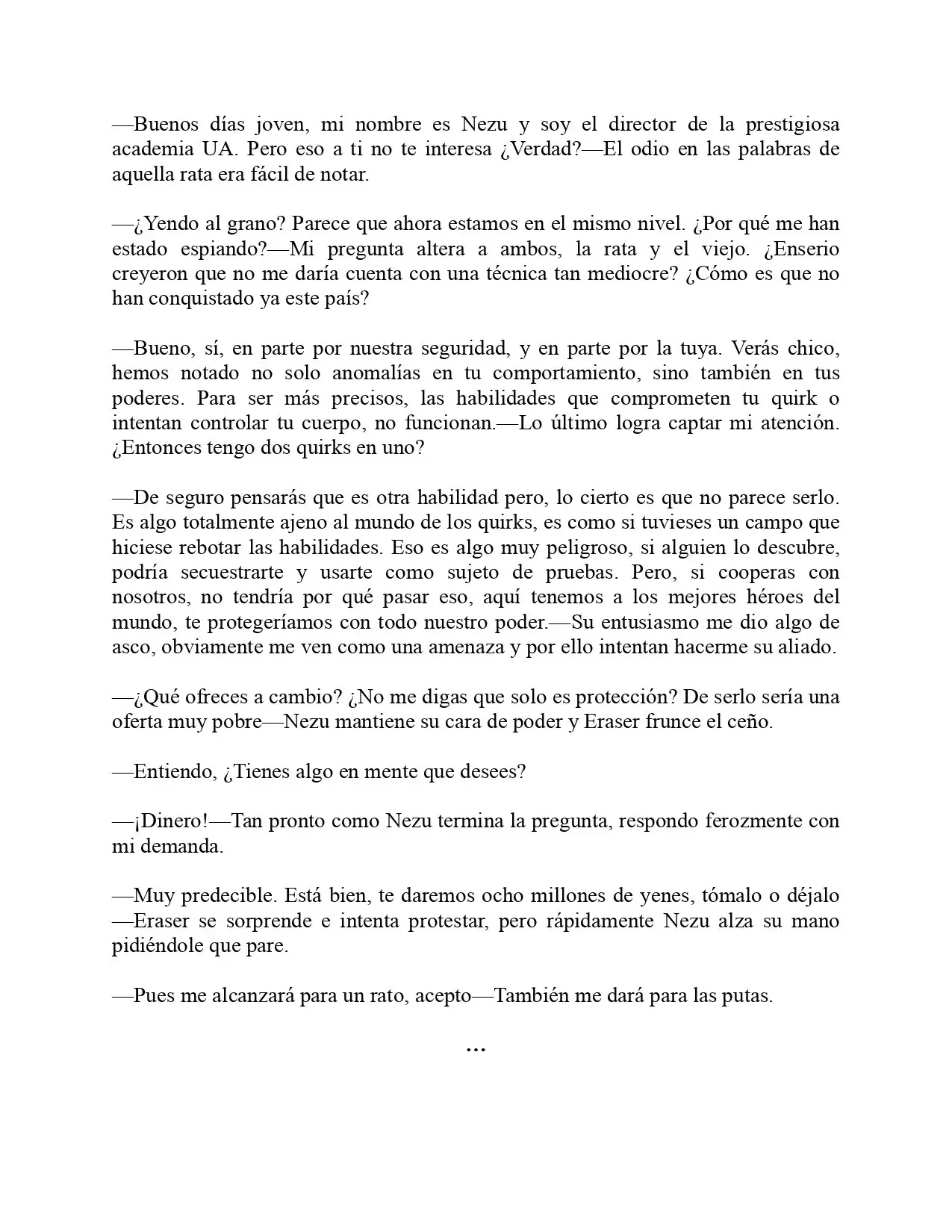 —Buenos días joven, mi nombre es Nezu y soy el director de la prestigiosa academia UA. Pero eso a ti no te interesa ¿Verdad?—El odio en las palabras de aquella rata era fácil de notar.

—¿Yendo al grano? Parece que ahora estamos en el mismo nivel. ¿Por qué me han estado espiando?—Mi pregunta altera a ambos, la rata y el viejo. ¿Enserio creyeron que no me daría cuenta con una técnica tan mediocre? ¿Cómo es que no han conquistado ya este país?

—Bueno, sí, en parte por nuestra seguridad, y en parte por la tuya. Verás chico, hemos notado no solo anomalías en tu comportamiento, sino también en tus poderes. Para ser más precisos, las habilidades que comprometen tu quirk o intentan controlar tu cuerpo, no funcionan.—Lo último logra captar mi atención. ¿Entonces tengo dos quirks en uno?

—De seguro pensarás que es otra habilidad pero, lo cierto es que no parece serlo. Es algo totalmente ajeno al mundo de los quirks, es como si tuvieses un campo que hiciese rebotar las habilidades. Eso es algo muy peligroso, si alguien lo descubre, podría secuestrarte y usarte como sujeto de pruebas. Pero, si cooperas con nosotros, no tendría por qué pasar eso, aquí tenemos a los mejores héroes del mundo, te protegeríamos con todo nuestro poder.—Su entusiasmo me dio algo de asco, obviamente me ven como una amenaza y por ello intentan hacerme su aliado.

—¿Qué ofreces a cambio? ¿No me digas que solo es protección? De serlo sería una oferta muy pobre—Nezu mantiene su cara de poder y Eraser frunce el ceño.

—Entiendo, ¿Tienes algo en mente que desees?

—¡Dinero!—Tan pronto como Nezu termina la pregunta, respondo ferozmente con mi demanda.

—Muy predecible. Está bien, te daremos ocho millones de yenes, tómalo o déjalo —Eraser se sorprende e intenta protestar, pero rápidamente Nezu alza su mano pidiéndole que pare.

—Pues me alcanzará para un rato, acepto—También me dará para las putas.

...